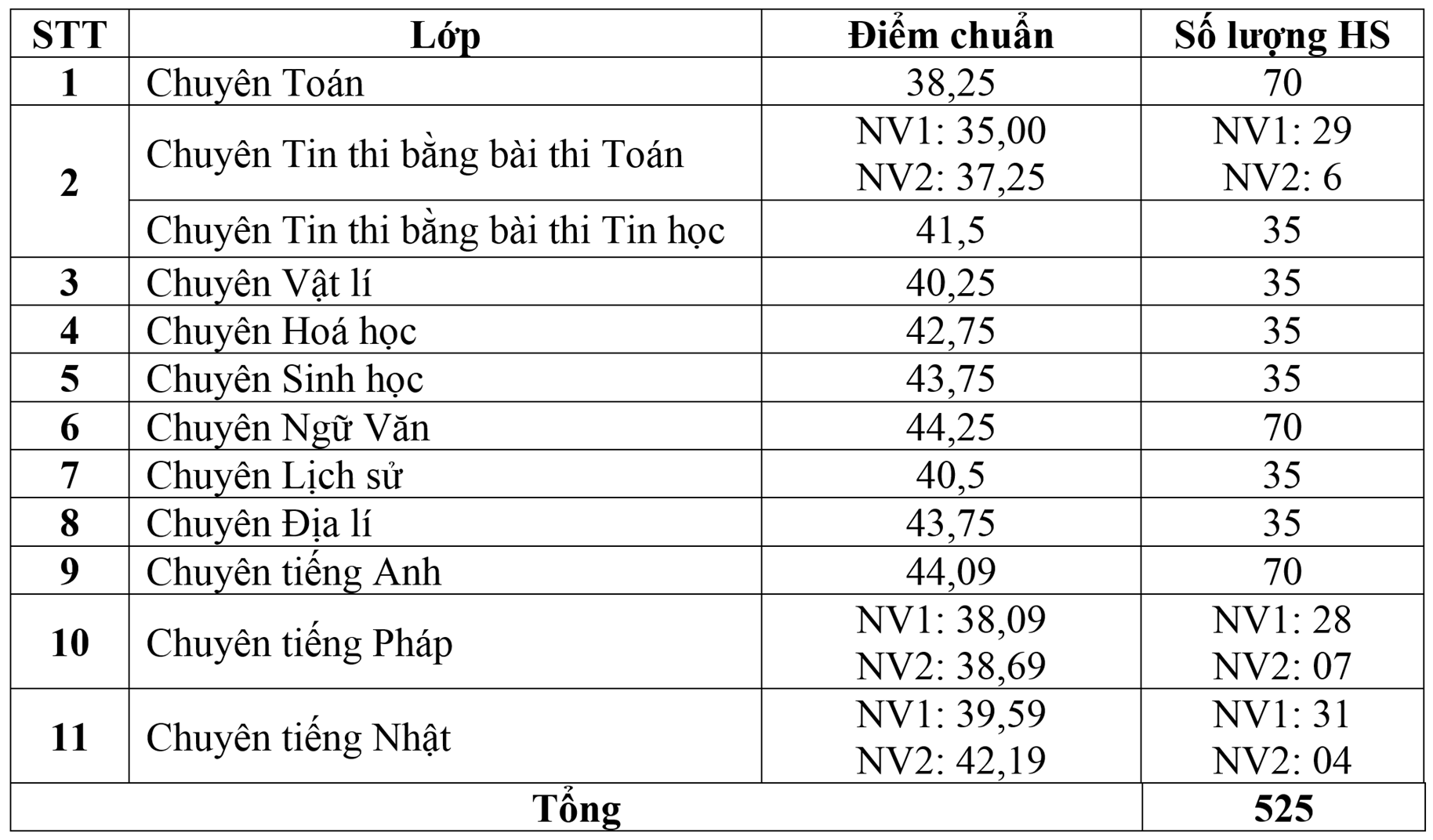 | STT | Lớp | Điểm chuẩn | Số lượng HS |
|---|---|---|---|
| 1 | Chuyên Toán | 38,25 | 70 |
| 2 | Chuyên Tin thi bằng bài thi Toán | NV1: 35,00 NV2: 37,25 | NV1: 29 NV2: 6 |
|  | Chuyên Tin thi bằng bài thi Tin học | 41,5 | 35 |
| 3 | Chuyên Vật lí | 40,25 | 35 |
| 4 | Chuyên Hoá học | 42,75 | 35 |
| 5 | Chuyên Sinh học | 43,75 | 35 |
| 6 | Chuyên Ngữ Văn | 44,25 | 70 |
| 7 | Chuyên Lịch sử | 40,5 | 35 |
| 8 | Chuyên Địa lí | 43,75 | 35 |
| 9 | Chuyên tiếng Anh | 44,09 | 70 |
| 10 | Chuyên tiếng Pháp | NV1: 38,09 NV2: 38,69 | NV1: 28 NV2: 07 |
| 11 | Chuyên tiếng Nhật | NV1: 39,59 NV2: 42,19 | NV1: 31 NV2: 04 |
| Tổng | | | 525 |